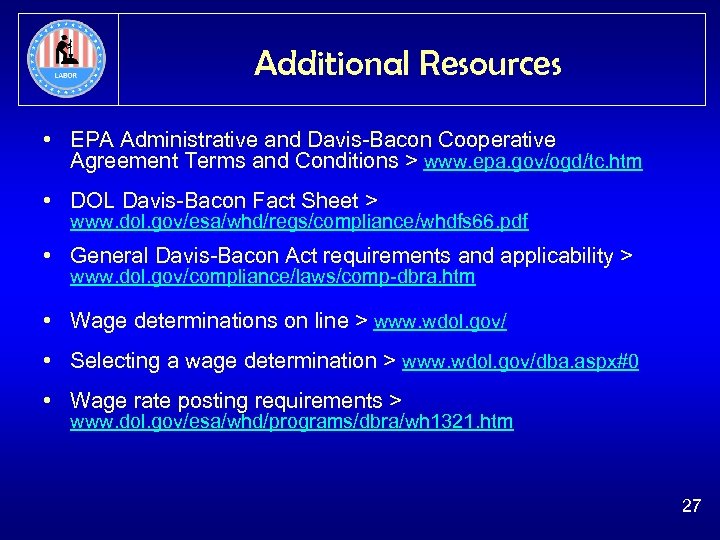 LABOR

Additional Resources

• EPA Administrative and Davis-Bacon Cooperative Agreement Terms and Conditions > www.epa.gov/ogd/tc.htm

• DOL Davis-Bacon Fact Sheet > www.dol.gov/esa/whd/regs/compliance/whdfs66.pdf

• General Davis-Bacon Act requirements and applicability > www.dol.gov/compliance/laws/comp-dbra.htm

• Wage determinations on line > www.wdol.gov/

• Selecting a wage determination > www.wdol.gov/dba.aspx#0

• Wage rate posting requirements > www.dol.gov/esa/whd/programs/dbra/wh1321.htm

27